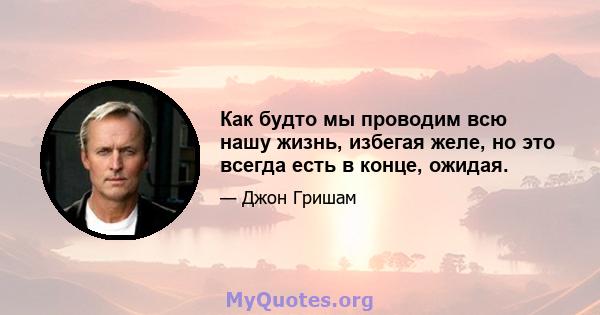 Как будто мы проводим всю нашу жизнь, избегая желе, но это всегда есть в конце, ожидая.

— Джон Гришам

MyQuotes.org